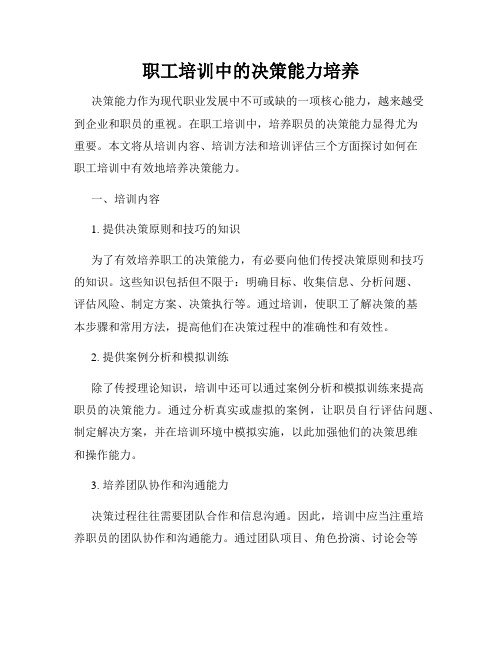 职工培训中的决策能力培养

决策能力作为现代职业发展中不可或缺的一项核心能力，越来越受到企业和职员的重视。在职工培训中，培养职员的决策能力显得尤为重要。本文将从培训内容、培训方法和培训评估三个方面探讨如何在职工培训中有效地培养决策能力。

一、培训内容

1. 提供决策原则和技巧的知识

为了有效培养职工的决策能力，有必要向他们传授决策原则和技巧的知识。这些知识包括但不限于：明确目标、收集信息、分析问题、评估风险、制定方案、决策执行等。通过培训，使职工了解决策的基本步骤和常用方法，提高他们在决策过程中的准确性和有效性。

2. 提供案例分析和模拟训练

除了传授理论知识，培训中还可以通过案例分析和模拟训练来提高职员的决策能力。通过分析真实或虚拟的案例，让职员自行评估问题、制定解决方案，并在培训环境中模拟实施，以此加强他们的决策思维和操作能力。

3. 培养团队协作和沟通能力

决策过程往往需要团队合作和信息沟通。因此，培训中应当注重培养职员的团队协作和沟通能力。通过团队项目、角色扮演、讨论会等